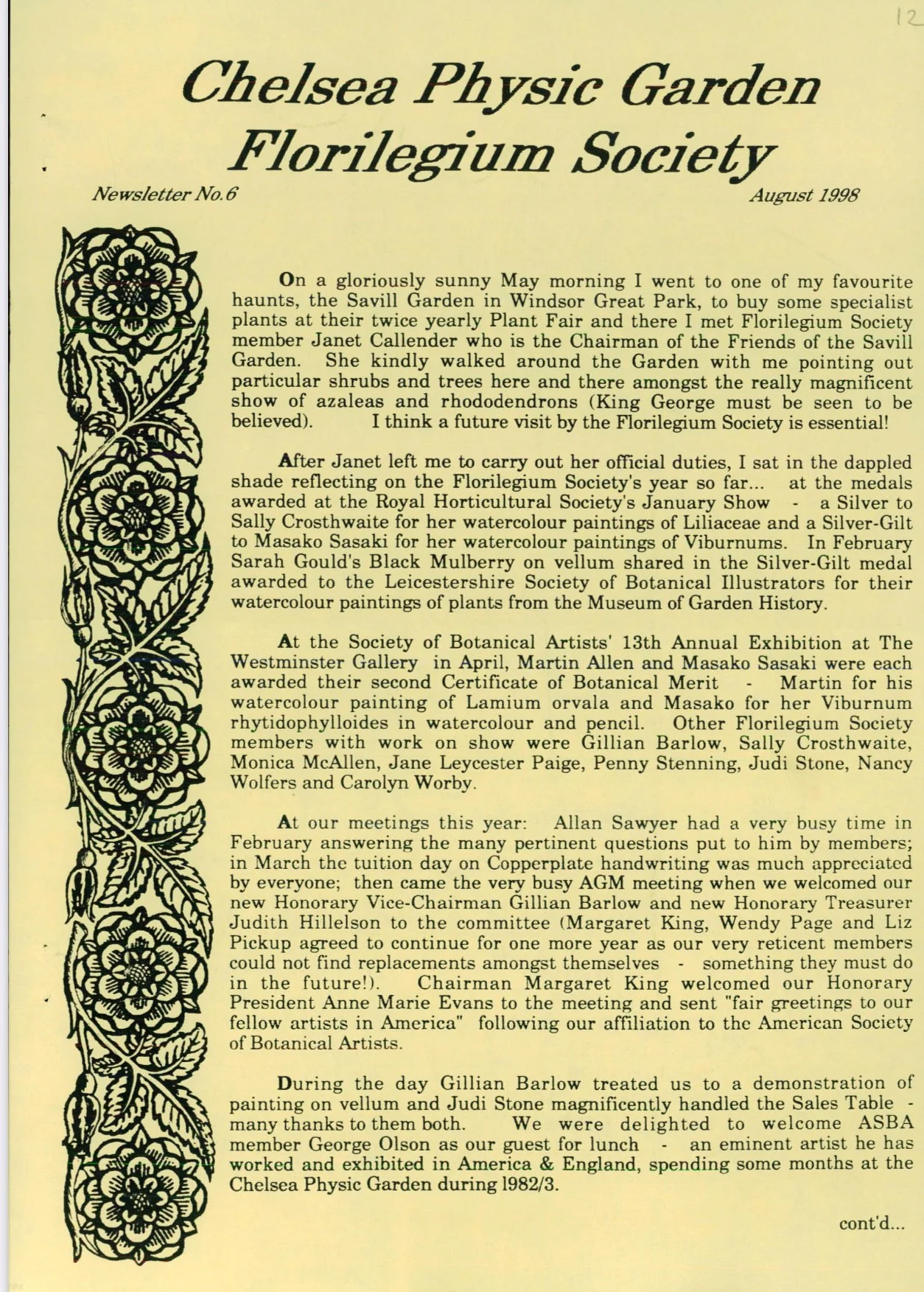 12

Chelsea Physic Garden Florilegium Society

Newsletter No.6

August 1998

On a gloriously sunny May morning I went to one of my favourite haunts, the Savill Garden in Windsor Great Park, to buy some specialist plants at their twice yearly Plant Fair and there I met Florilegium Society member Janet Callender who is the Chairman of the Friends of the Savill Garden. She kindly walked around the Garden with me pointing out particular shrubs and trees here and there amongst the really magnificent show of azaleas and rhododendrons (King George must be seen to be believed). I think a future visit by the Florilegium Society is essential!

After Janet left me to carry out her official duties, I sat in the dappled shade reflecting on the Florilegium Society's year so far... at the medals awarded at the Royal Horticultural Society's January Show - a Silver to Sally Crosthwaite for her watercolour paintings of Liliaceae and a Silver-Gilt to Masako Sasaki for her watercolour paintings of Viburnums. In February Sarah Gould's Black Mulberry on vellum shared in the Silver-Gilt medal awarded to the Leicestershire Society of Botanical Illustrators for their watercolour paintings of plants from the Museum of Garden History.

At the Society of Botanical Artists' 13th Annual Exhibition at The Westminster Gallery in April, Martin Allen and Masako Sasaki were each awarded their second Certificate of Botanical Merit - Martin for his watercolour painting of Lamium orvala and Masako for her Viburnum rhytidophylloides in watercolour and pencil. Other Florilegium Society members with work on show were Gillian Barlow, Sally Crosthwaite, Monica McAllen, Jane Leycester Paige, Penny Stenning, Judi Stone, Nancy Wolfers and Carolyn Worby.

At our meetings this year: Allan Sawyer had a very busy time in February answering the many pertinent questions put to him by members; in March the tuition day on Copperplate handwriting was much appreciated by everyone; then came the very busy AGM meeting when we welcomed our new Honorary Vice-Chairman Gillian Barlow and new Honorary Treasurer Judith Hillelson to the committee (Margaret King, Wendy Page and Liz Pickup agreed to continue for one more year as our very reticent members could not find replacements amongst themselves - something they must do in the future!). Chairman Margaret King welcomed our Honorary President Anne Marie Evans to the meeting and sent "fair greetings to our fellow artists in America" following our affiliation to the American Society of Botanical Artists.

During the day Gillian Barlow treated us to a demonstration of painting on vellum and Judi Stone magnificently handled the Sales Table - many thanks to them both. We were delighted to welcome ASBA member George Olson as our guest for lunch - an eminent artist he has worked and exhibited in America & England, spending some months at the Chelsea Physic Garden during 1982/3.

cont'd...